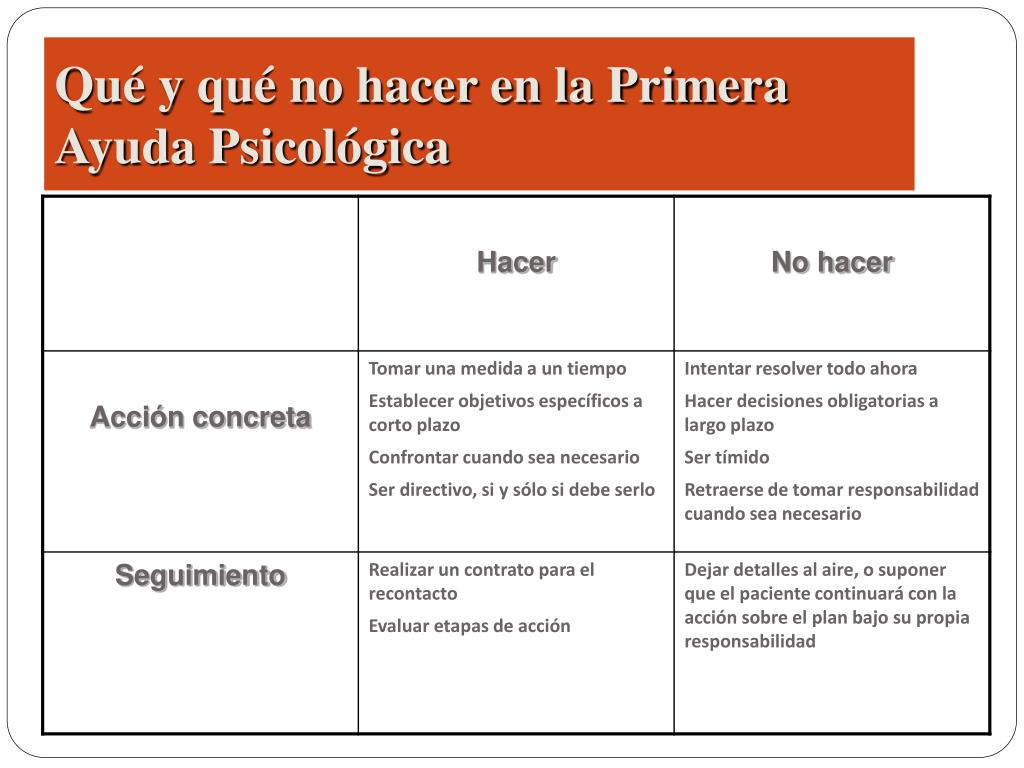 Qué y qué no hacer en la Primera Ayuda Psicológica

| | Hacer | No hacer |
|---|---|---|
| Acción concreta | Tomar una medida a un tiempo<br>Establecer objetivos específicos a corto plazo<br>Confrontar cuando sea necesario<br>Ser directivo, si y sólo si debe serlo | Intentar resolver todo ahora<br>Hacer decisiones obligatorias a largo plazo<br>Ser tímido<br>Retraerse de tomar responsabilidad cuando sea necesario |
| Seguimiento | Realizar un contrato para el recontacto<br>Evaluar etapas de acción | Dejar detalles al aire, o suponer que el paciente continuará con la acción sobre el plan bajo su propia responsabilidad |